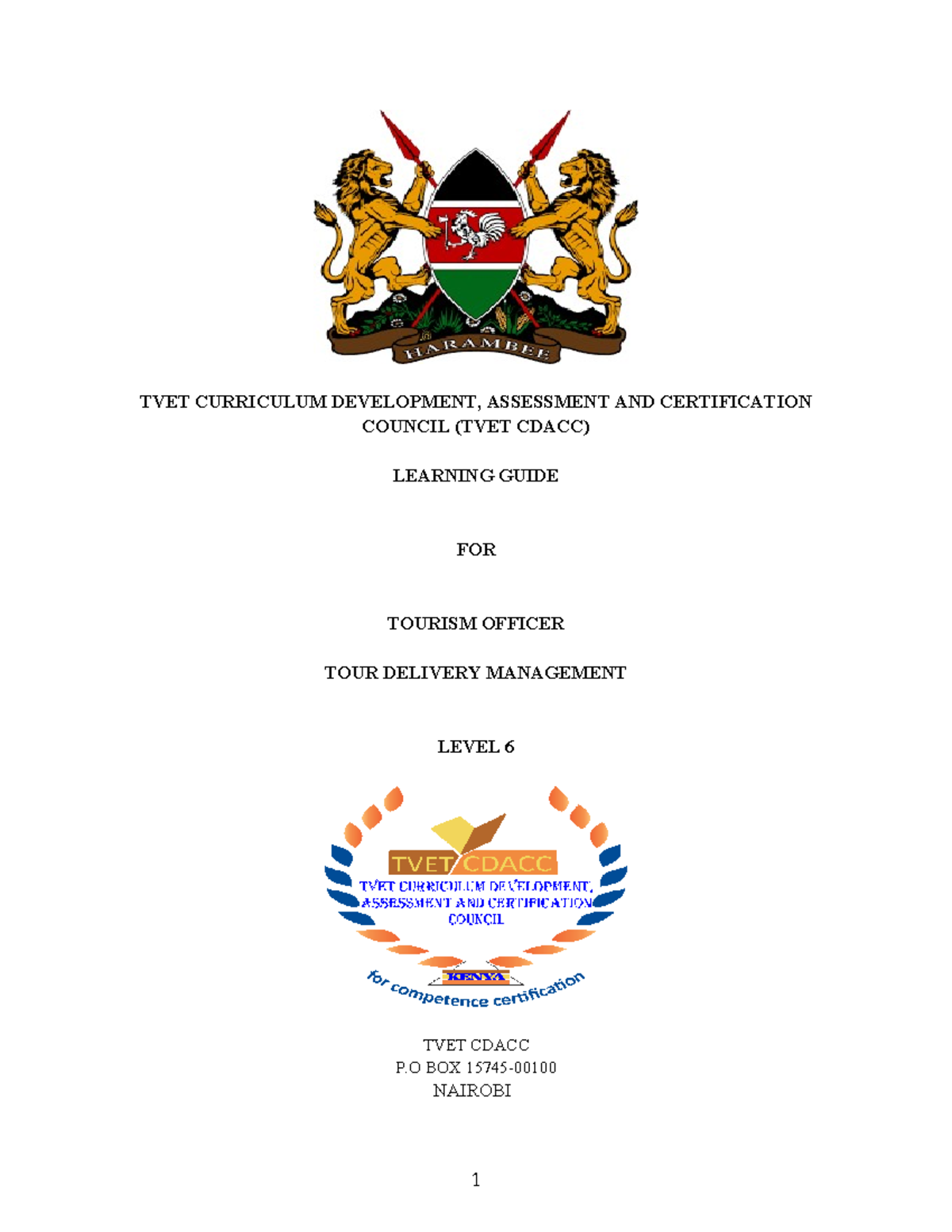 HARAMBEE

TVET CURRICULUM DEVELOPMENT, ASSESSMENT AND CERTIFICATION COUNCIL (TVET CDACC)

LEARNING GUIDE

FOR

TOURISM OFFICER

TOUR DELIVERY MANAGEMENT

LEVEL 6

TVET CDACC
TVET CURRICULUM DEVELOPMENT, ASSESSMENT AND CERTIFICATION COUNCIL
KENYA
for competence certification

TVET CDACC
P.O BOX 15745-00100
NAIROBI

1